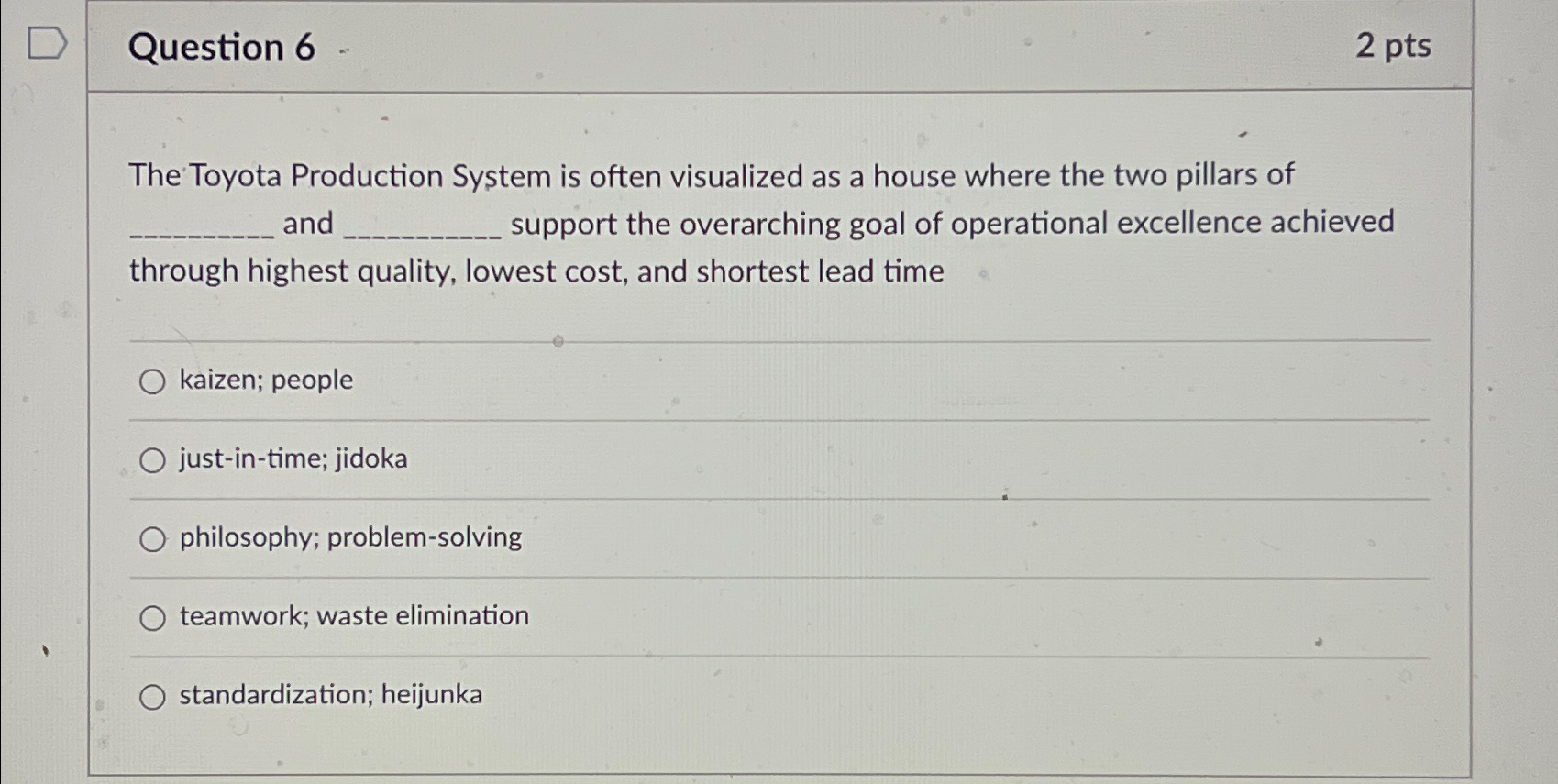 Question 6

2 pts

The Toyota Production System is often visualized as a house where the two pillars of ____ and ____ support the overarching goal of operational excellence achieved through highest quality, lowest cost, and shortest lead time

○ kaizen; people

○ just-in-time; jidoka

○ philosophy; problem-solving

○ teamwork; waste elimination

○ standardization; heijunka